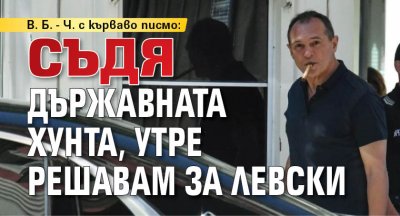 В. Б. - Ч. с кърваво писмо:

СЪДЯ

ДЪРЖАВНАТА ХУНТА, УТРЕ РЕШАВАМ ЗА ЛЕВСКИ